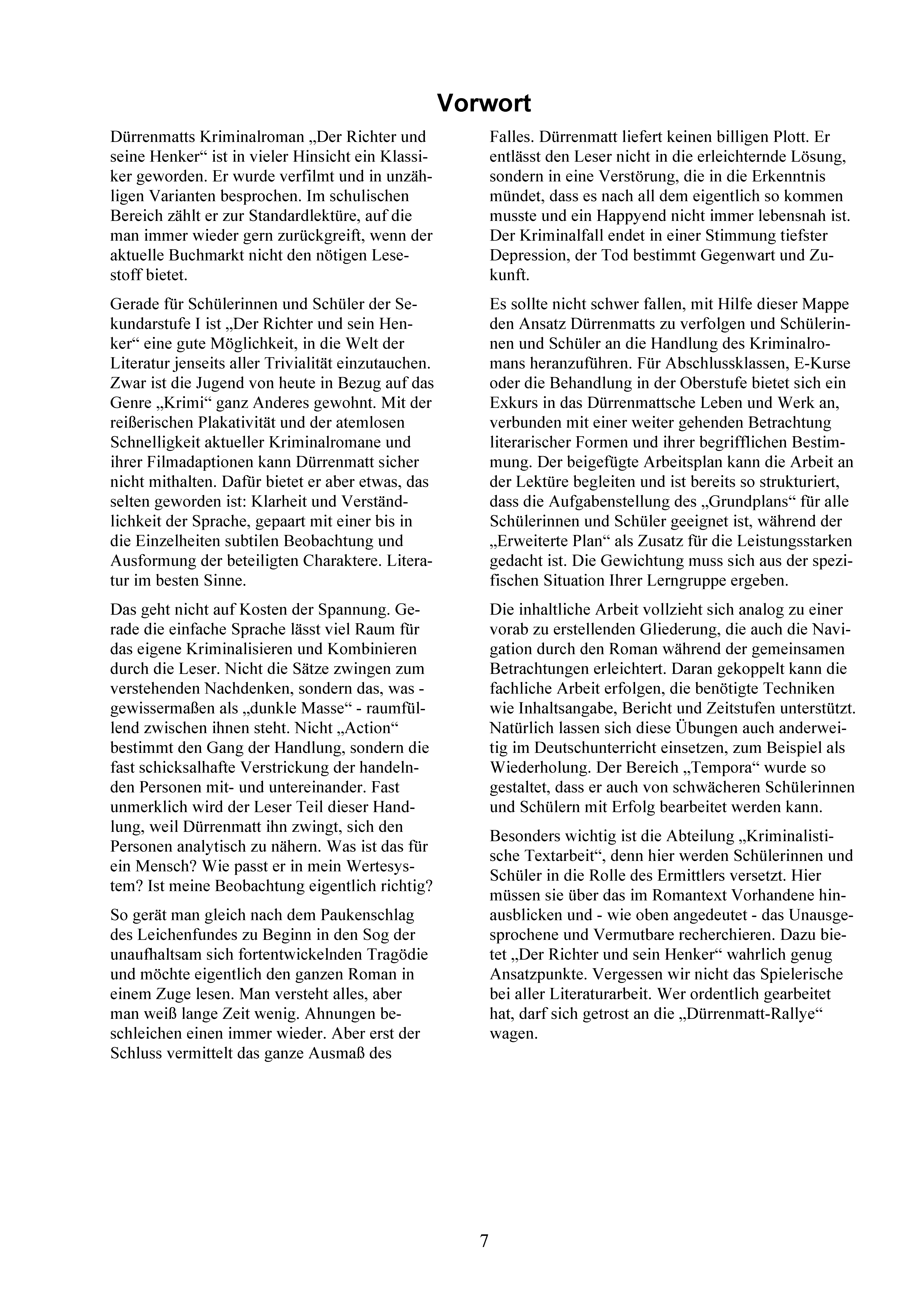 Vorwort

Dürrenmatts Kriminalroman „Der Richter und seine Henker“ ist in vieler Hinsicht ein Klassiker geworden. Er wurde verfilmt und in unzähligen Varianten besprochen. Im schulischen Bereich zählt er zur Standardlektüre, auf die man immer wieder gern zurückgreift, wenn der aktuelle Buchmarkt nicht den nötigen Lesestoff bietet.

Gerade für Schülerinnen und Schüler der Sekundarstufe I ist „Der Richter und sein Henker“ eine gute Möglichkeit, in die Welt der Literatur jenseits aller Trivialität einzutauchen. Zwar ist die Jugend von heute in Bezug auf das Genre „Krimi“ ganz Anderes gewohnt. Mit der reißerischen Plakativität und der atemlosen Schnelligkeit aktueller Kriminalromane und ihrer Filmadaptionen kann Dürrenmatt sicher nicht mithalten. Dafür bietet er aber etwas, das selten geworden ist: Klarheit und Verständlichkeit der Sprache, gepaart mit einer bis in die Einzelheiten subtilen Beobachtung und Ausformung der beteiligten Charaktere. Literatur im besten Sinne.

Das geht nicht auf Kosten der Spannung. Gerade die einfache Sprache lässt viel Raum für das eigene Kriminalisieren und Kombinieren durch die Leser. Nicht die Sätze zwingen zum verstehenden Nachdenken, sondern das, was - gewissermaßen als „dunkle Masse“ - raumfüllend zwischen ihnen steht. Nicht „Action“ bestimmt den Gang der Handlung, sondern die fast schicksalhafte Verstrickung der handelnden Personen mit- und untereinander. Fast unmerklich wird der Leser Teil dieser Handlung, weil Dürrenmatt ihn zwingt, sich den Personen analytisch zu nähern. Was ist das für ein Mensch? Wie passt er in mein Wertesystem? Ist meine Beobachtung eigentlich richtig?

So gerät man gleich nach dem Paukenschlag des Leichenfundes zu Beginn in den Sog der unaufhaltsam sich fortentwickelnden Tragödie und möchte eigentlich den ganzen Roman in einem Zuge lesen. Man versteht alles, aber man weiß lange Zeit wenig. Ahnungen beschleichen einen immer wieder. Aber erst der Schluss vermittelt das ganze Ausmaß des Falles. Dürrenmatt liefert keinen billigen Plott. Er entlässt den Leser nicht in die erleichternde Lösung, sondern in eine Verstörung, die in die Erkenntnis mündet, dass es nach all dem eigentlich so kommen musste und ein Happyend nicht immer lebensnah ist. Der Kriminalfall endet in einer Stimmung tiefster Depression, der Tod bestimmt Gegenwart und Zukunft.

Es sollte nicht schwer fallen, mit Hilfe dieser Mappe den Ansatz Dürrenmatts zu verfolgen und Schülerinnen und Schüler an die Handlung des Kriminalromans heranzuführen. Für Abschlussklassen, E-Kurse oder die Behandlung in der Oberstufe bietet sich ein Exkurs in das Dürrenmattsche Leben und Werk an, verbunden mit einer weiter gehenden Betrachtung literarischer Formen und ihrer begrifflichen Bestimmung. Der beigefügte Arbeitsplan kann die Arbeit an der Lektüre begleiten und ist bereits so strukturiert, dass die Aufgabenstellung des „Grundplans“ für alle Schülerinnen und Schüler geeignet ist, während der „Erweiterte Plan“ als Zusatz für die Leistungsstarken gedacht ist. Die Gewichtung muss sich aus der spezifischen Situation Ihrer Lerngruppe ergeben.

Die inhaltliche Arbeit vollzieht sich analog zu einer vorab zu erstellenden Gliederung, die auch die Navigation durch den Roman während der gemeinsamen Betrachtungen erleichtert. Daran gekoppelt kann die fachliche Arbeit erfolgen, die benötigte Techniken wie Inhaltsangabe, Bericht und Zeitstufen unterstützt. Natürlich lassen sich diese Übungen auch anderweitig im Deutschunterricht einsetzen, zum Beispiel als Wiederholung. Der Bereich „Tempora“ wurde so gestaltet, dass er auch von schwächeren Schülerinnen und Schülern mit Erfolg bearbeitet werden kann.

Besonders wichtig ist die Abteilung „Kriminalistische Textarbeit“, denn hier werden Schülerinnen und Schüler in die Rolle des Ermittlers versetzt. Hier müssen sie über das im Romantext Vorhandene hinausblicken und - wie oben angedeutet - das Unausgesprochene und Vermutbare recherchieren. Dazu bietet „Der Richter und sein Henker“ wahrlich genug Ansatzpunkte. Vergessen wir nicht das Spielerische bei aller Literaturarbeit. Wer ordentlich gearbeitet hat, darf sich getrost an die „Dürrenmatt-Rallye“ wagen.

7